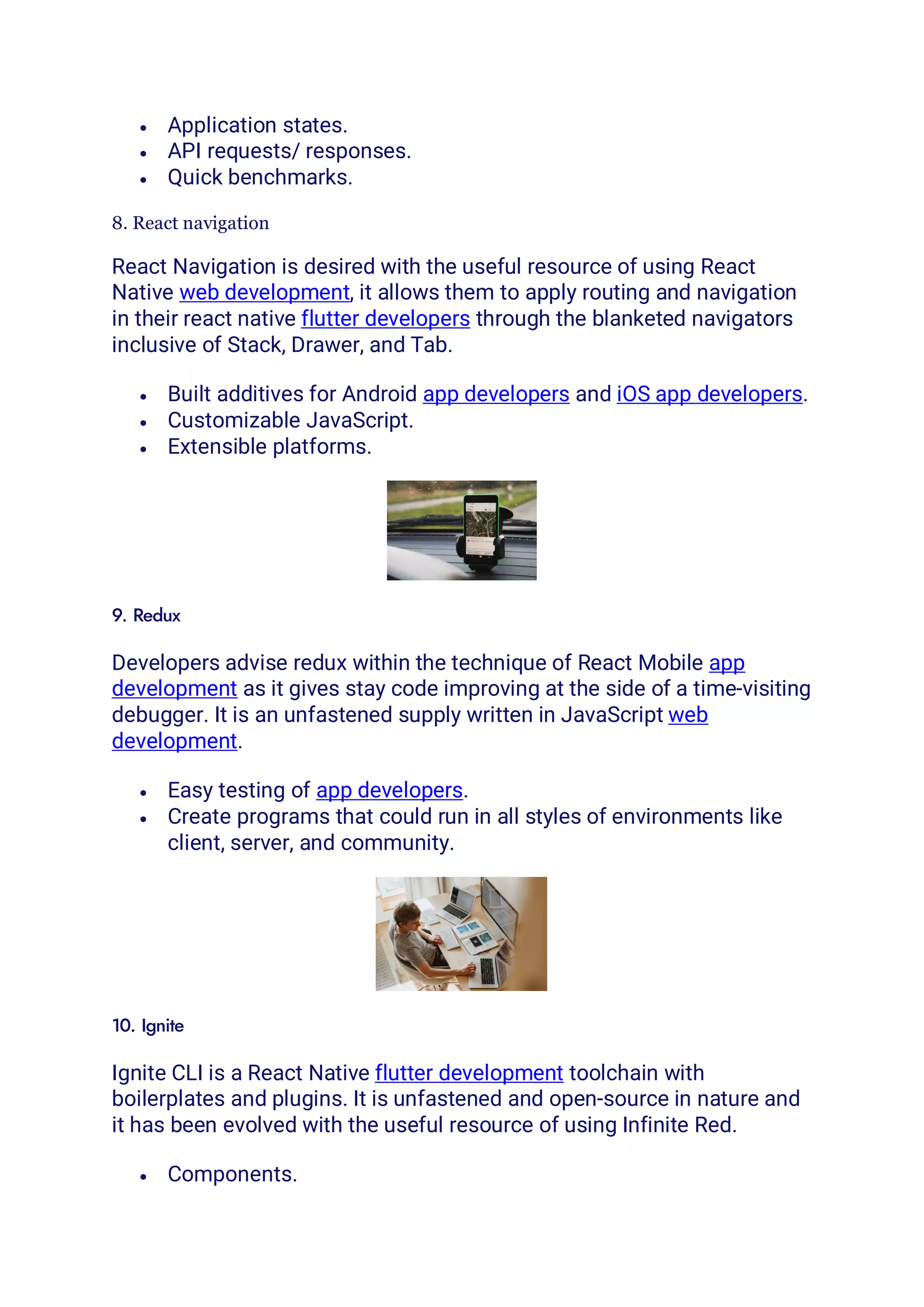 • Application states.
• API requests/ responses.
• Quick benchmarks.

8. React navigation

React Navigation is desired with the useful resource of using React Native web development, it allows them to apply routing and navigation in their react native flutter developers through the blanketed navigators inclusive of Stack, Drawer, and Tab.

• Built additives for Android app developers and iOS app developers.
• Customizable JavaScript.
• Extensible platforms.

9. Redux

Developers advise redux within the technique of React Mobile app development as it gives stay code improving at the side of a time-visiting debugger. It is an unfastened supply written in JavaScript web development.

• Easy testing of app developers.
• Create programs that could run in all styles of environments like client, server, and community.

10. Ignite

Ignite CLI is a React Native flutter development toolchain with boilerplates and plugins. It is unfastened and open-source in nature and it has been evolved with the useful resource of using Infinite Red.

• Components.